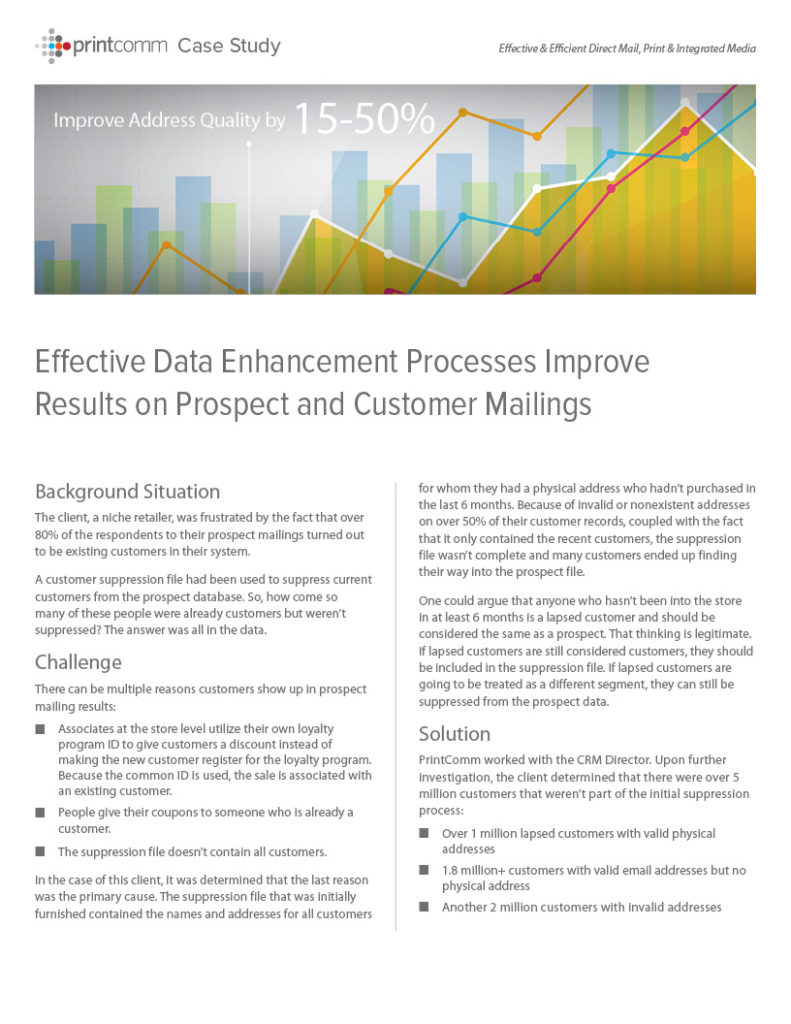 printcomm Case Study

Effective & Efficient Direct Mail, Print & Integrated Media

Improve Address Quality by 15-50%

Effective Data Enhancement Processes Improve Results on Prospect and Customer Mailings

Background Situation

The client, a niche retailer, was frustrated by the fact that over 80% of the respondents to their prospect mailings turned out to be existing customers in their system.

A customer suppression file had been used to suppress current customers from the prospect database. So, how come so many of these people were already customers but weren't suppressed? The answer was all in the data.

Challenge

There can be multiple reasons customers show up in prospect mailing results:

■ Associates at the store level utilize their own loyalty program ID to give customers a discount instead of making the new customer register for the loyalty program. Because the common ID is used, the sale is associated with an existing customer.

■ People give their coupons to someone who is already a customer.

■ The suppression file doesn't contain all customers.

In the case of this client, it was determined that the last reason was the primary cause. The suppression file that was initially furnished contained the names and addresses for all customers for whom they had a physical address who hadn't purchased in the last 6 months. Because of invalid or nonexistent addresses on over 50% of their customer records, coupled with the fact that it only contained the recent customers, the suppression file wasn't complete and many customers ended up finding their way into the prospect file.

One could argue that anyone who hasn't been into the store in at least 6 months is a lapsed customer and should be considered the same as a prospect. That thinking is legitimate. If lapsed customers are still considered customers, they should be included in the suppression file. If lapsed customers are going to be treated as a different segment, they can still be suppressed from the prospect data.

Solution

PrintComm worked with the CRM Director. Upon further investigation, the client determined that there were over 5 million customers that weren't part of the initial suppression process:

■ Over 1 million lapsed customers with valid physical addresses

■ 1.8 million+ customers with valid email addresses but no physical address

■ Another 2 million customers with invalid addresses